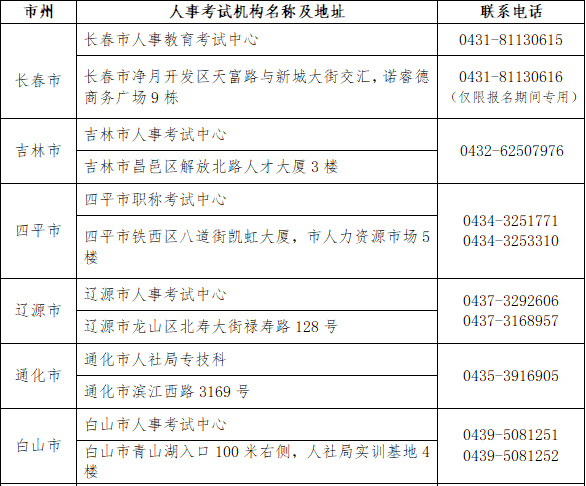 | 市州 | 人事考试机构名称及地址 | 联系电话 |
|---|---|---|
| 长春市 | 长春市人事教育考试中心 | 0431-81130615 |
| | 长春市净月开发区天富路与新城大街交汇，诺睿德商务广场9栋 | 0431-81130616（仅限报名期间专用） |
| 吉林市 | 吉林市人事考试中心 | 0432-62507976 |
| | 吉林市昌邑区解放北路人才大厦3楼 | |
| 四平市 | 四平市职称考试中心 | 0434-3251771 0434-3253310 |
| | 四平市铁西区八道街凯虹大厦，市人力资源市场5楼 | |
| 辽源市 | 辽源市人事考试中心 | 0437-3292606 0437-3168957 |
| | 辽源市龙山区北寿大街禄寿路128号 | |
| 通化市 | 通化市人社局专技科 | 0435-3916905 |
| | 通化市滨江西路3169号 | |
| 白山市 | 白山市人事考试中心 | 0439-5081251 0439-5081252 |
| | 白山市青山湖入口100米右侧，人社局实训基地4楼 | |